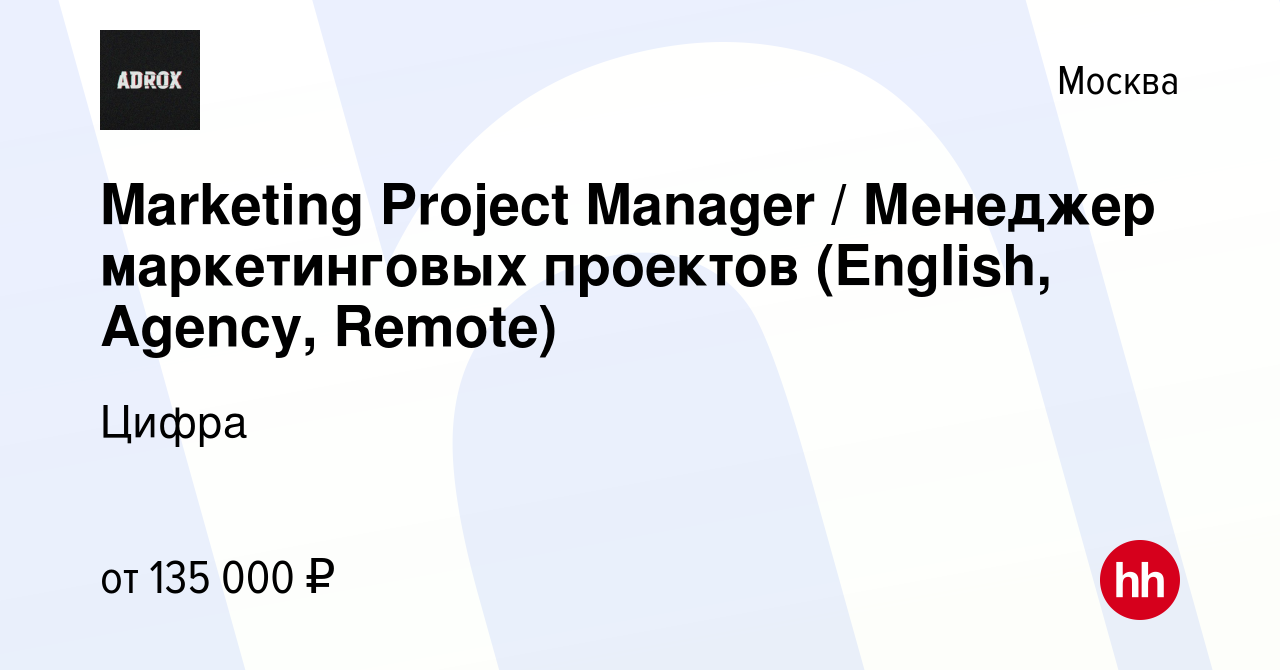 ADROX

Москва

Marketing Project Manager / Менеджер маркетинговых проектов (English, Agency, Remote)

Цифра

от 135 000 ₽

hh